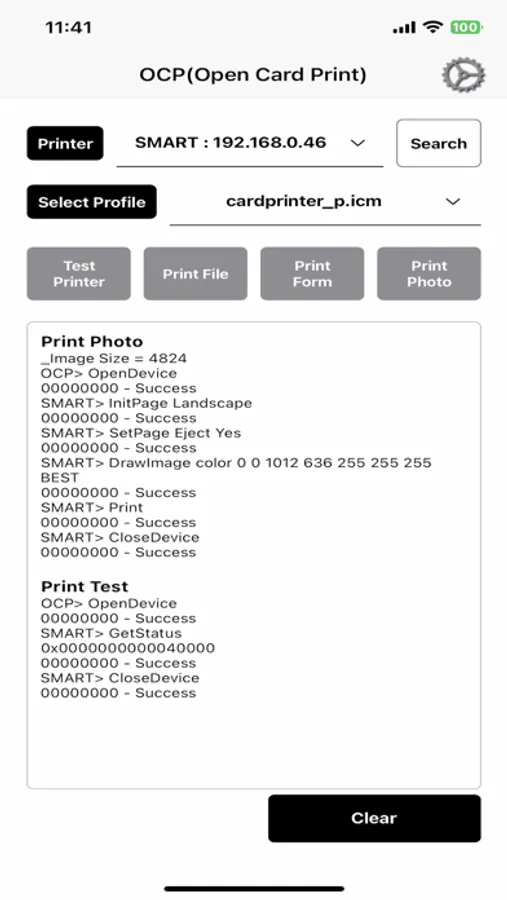 11:41 100

OCP(Open Card Print)

Printer SMART : 192.168.0.46 Search

Select Profile cardprinter_p.icm

Test Printer Print File Print Form Print Photo

Print Photo
_Image Size = 4824
OCP> OpenDevice
00000000 - Success
SMART> InitPage Landscape
00000000 - Success
SMART> SetPage Eject Yes
00000000 - Success
SMART> DrawImage color 0 0 1012 636 255 255 255 BEST
00000000 - Success
SMART> Print
00000000 - Success
SMART> CloseDevice
00000000 - Success

Print Test
OCP> OpenDevice
00000000 - Success
SMART> GetStatus
0x0000000000040000
00000000 - Success
SMART> CloseDevice
00000000 - Success

Clear